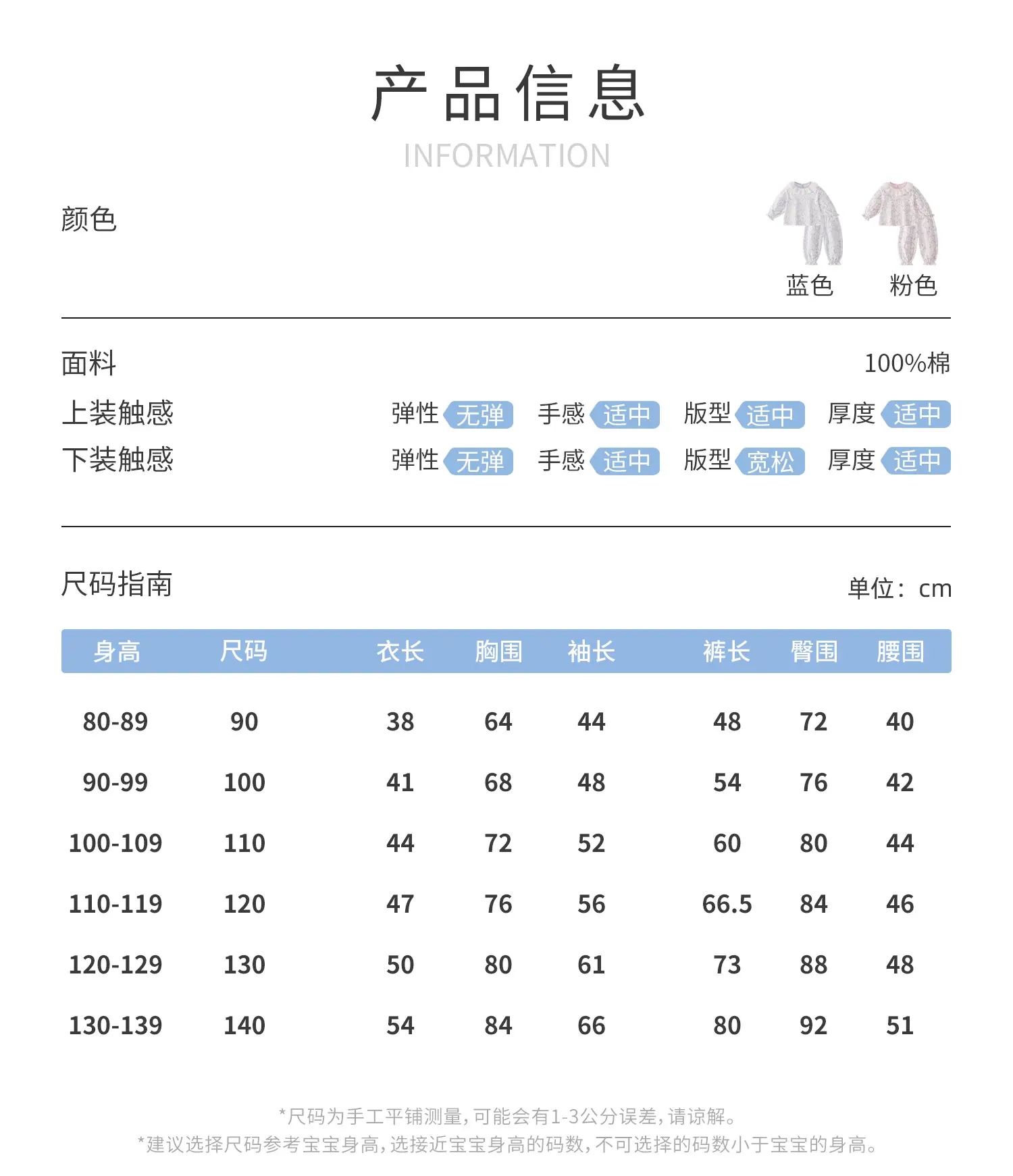 产品信息
INFORMATION

颜色

蓝色 粉色

面料 100%棉

上装触感 弹性 无弹 手感 适中 版型 适中 厚度 适中

下装触感 弹性 无弹 手感 适中 版型 宽松 厚度 适中

尺码指南 单位：cm

| 身高 | 尺码 | 衣长 | 胸围 | 袖长 | 裤长 | 臀围 | 腰围 |
|---|---|---|---|---|---|---|---|
| 80-89 | 90 | 38 | 64 | 44 | 48 | 72 | 40 |
| 90-99 | 100 | 41 | 68 | 48 | 54 | 76 | 42 |
| 100-109 | 110 | 44 | 72 | 52 | 60 | 80 | 44 |
| 110-119 | 120 | 47 | 76 | 56 | 66.5 | 84 | 46 |
| 120-129 | 130 | 50 | 80 | 61 | 73 | 88 | 48 |
| 130-139 | 140 | 54 | 84 | 66 | 80 | 92 | 51 |

*尺码为手工平铺测量，可能会有1-3公分误差，请谅解。
*建议选择尺码参考宝宝身高，选接近宝宝身高的码数，不可选择的码数小于宝宝的身高。